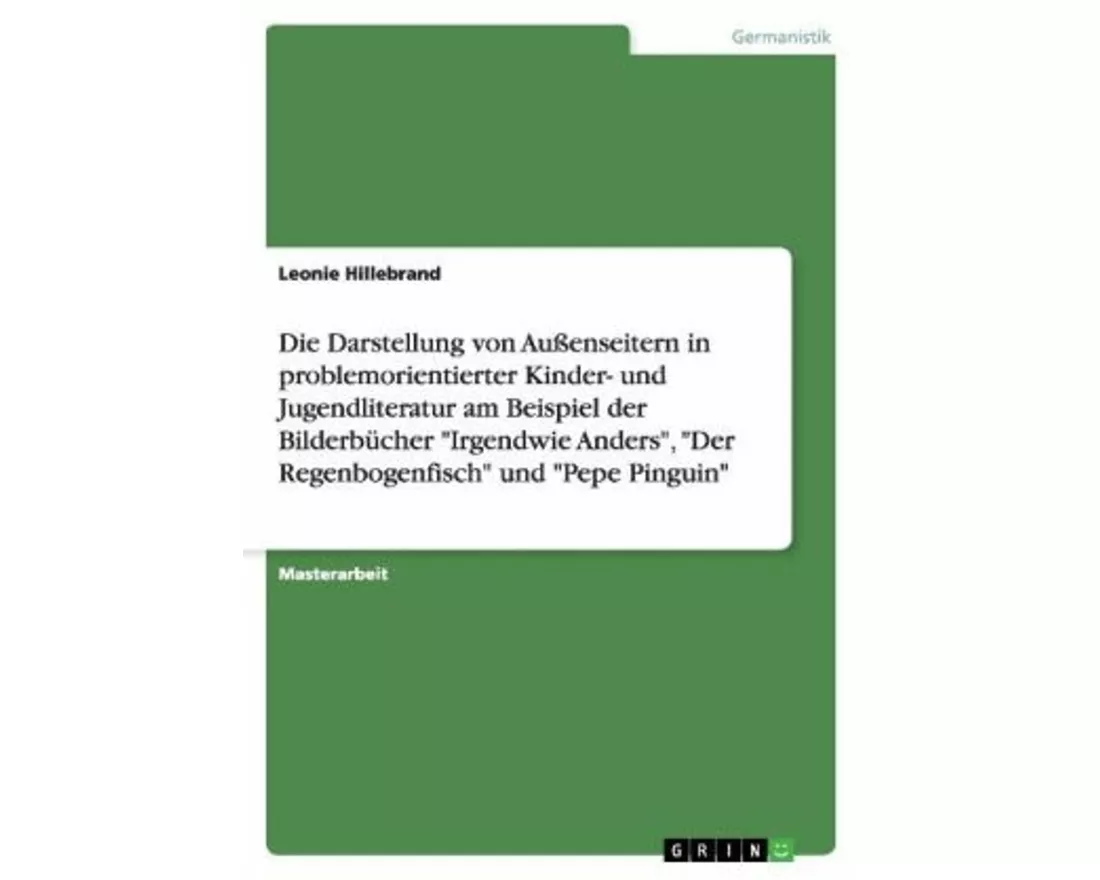 Germanistik

Leonie Hillebrand

Die Darstellung von Außenseitern in problemorientierter Kinder- und Jugendliteratur am Beispiel der Bilderbücher "Irgendwie Anders", "Der Regenbogenfisch" und "Pepe Pinguin"

Masterarbeit

GRIN